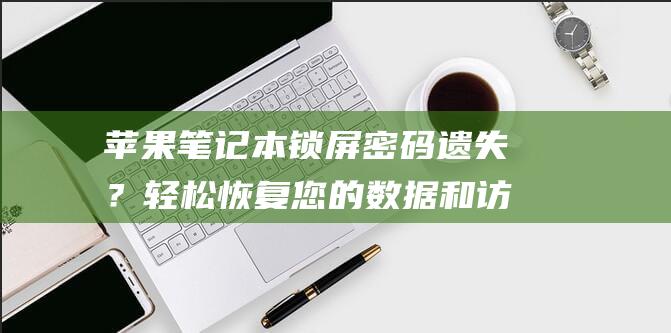 苹果笔记本锁屏密码遗失？轻松恢复您的数据和访